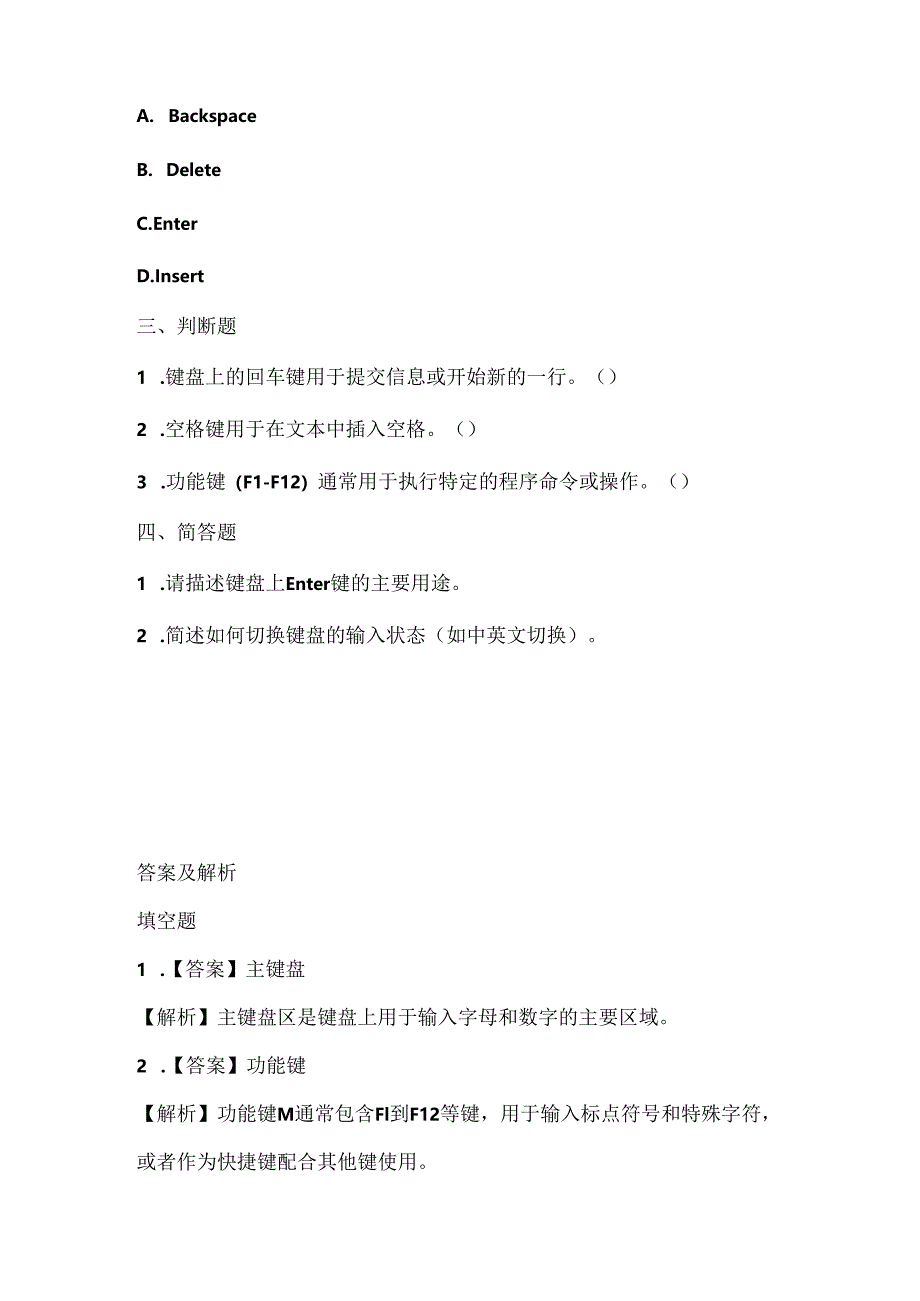 A. Backspace

B. Delete

C.Enter

D.Insert

三、判断题

1 .键盘上的回车键用于提交信息或开始新的一行。（）

2 .空格键用于在文本中插入空格。（）

3 .功能键（F1-F12）通常用于执行特定的程序命令或操作。（）

四、简答题

1 .请描述键盘上Enter键的主要用途。

2 .简述如何切换键盘的输入状态（如中英文切换）。

答案及解析

填空题

1 .【答案】主键盘

【解析】主键盘区是键盘上用于输入字母和数字的主要区域。

2 .【答案】功能键

【解析】功能键M通常包含Fl到F12等键，用于输入标点符号和特殊字符，或者作为快捷键配合其他键使用。